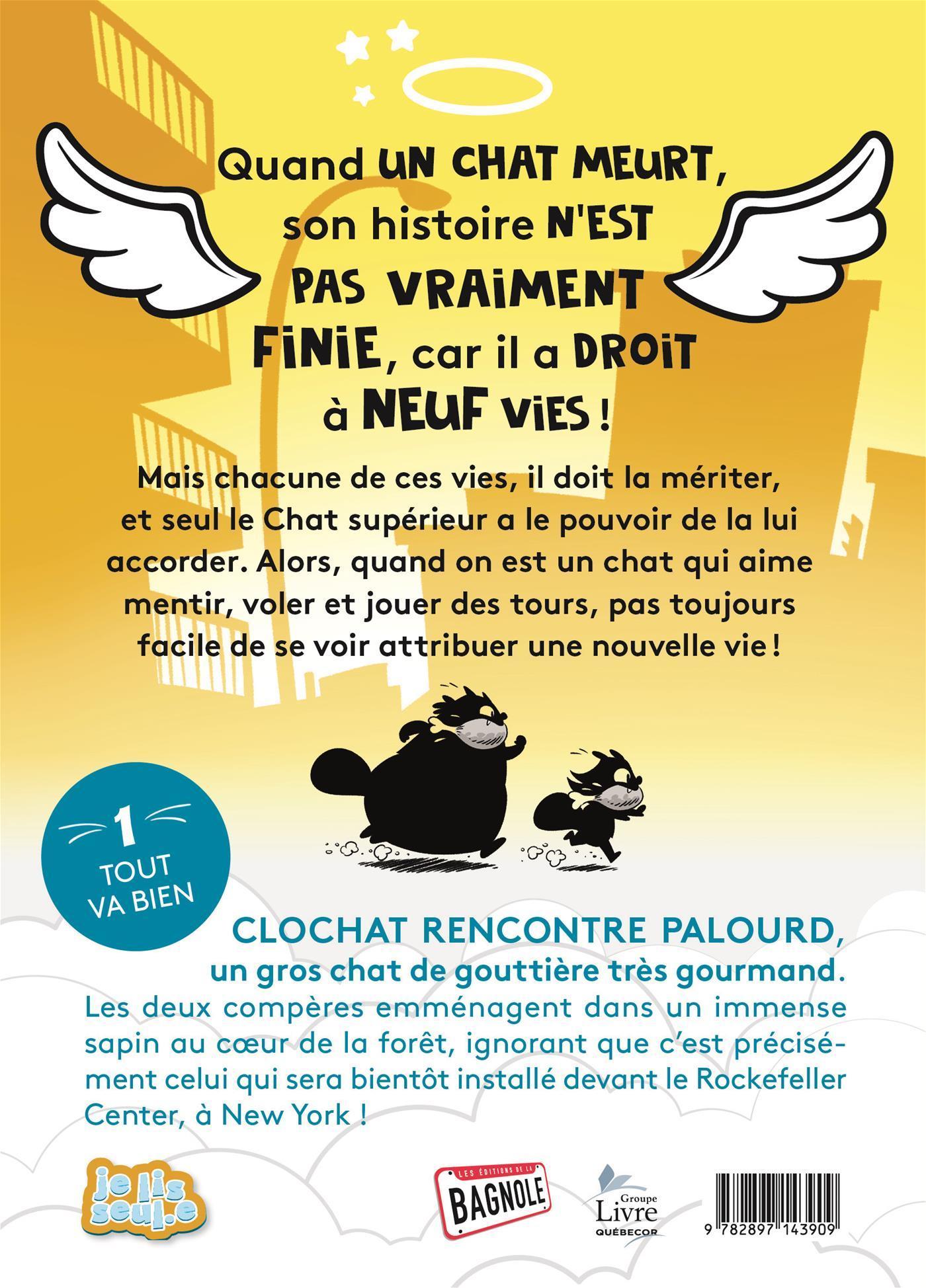 Quand UN CHAT MEURT, son histoire N'EST PAS VRAIMENT FINIE, car il a DROIT à NEUF VIES !

Mais chacune de ces vies, il doit la mériter, et seul le Chat supérieur a le pouvoir de la lui accorder. Alors, quand on est un chat qui aime mentir, voler et jouer des tours, pas toujours facile de se voir attribuer une nouvelle vie !

1
TOUT VA BIEN

CLOCHAT RENCONTRE PALOURD, un gros chat de gouttière très gourmand. Les deux compères emménagent dans un immense sapin au cœur de la forêt, ignorant que c'est précisément celui qui sera bientôt installé devant le Rockefeller Center, à New York !

je lis seul.e

LES ÉDITIONS DE LA BAGNOLE

Groupe Livre QUÉBECOR

9 782897 143909